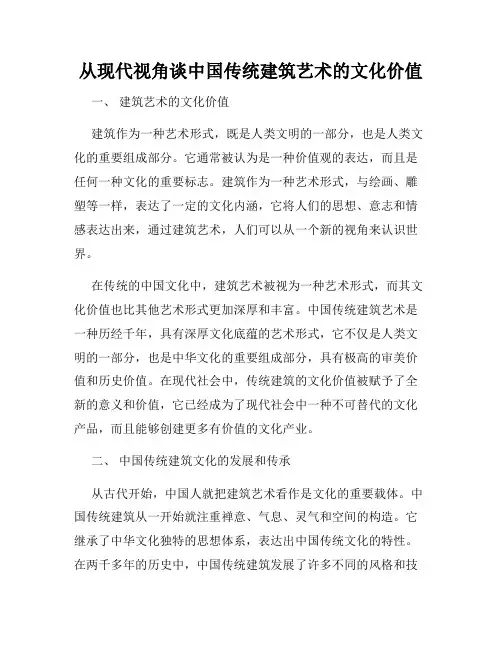 从现代视角谈中国传统建筑艺术的文化价值

一、 建筑艺术的文化价值

建筑作为一种艺术形式，既是人类文明的一部分，也是人类文化的重要组成部分。它通常被认为是一种价值观的表达，而且是任何一种文化的重要标志。建筑作为一种艺术形式，与绘画、雕塑等一样，表达了一定的文化内涵，它将人们的思想、意志和情感表达出来，通过建筑艺术，人们可以从一个新的视角来认识世界。

在传统的中国文化中，建筑艺术被视为一种艺术形式，而其文化价值也比其他艺术形式更加深厚和丰富。中国传统建筑艺术是一种历经千年，具有深厚文化底蕴的艺术形式，它不仅是人类文明的一部分，也是中华文化的重要组成部分，具有极高的审美价值和历史价值。在现代社会中，传统建筑的文化价值被赋予了全新的意义和价值，它已经成为了现代社会中一种不可替代的文化产品，而且能够创建更多有价值的文化产业。

二、 中国传统建筑文化的发展和传承

从古代开始，中国人就把建筑艺术看作是文化的重要载体。中国传统建筑从一开始就注重禅意、气息、灵气和空间的构造。它继承了中华文化独特的思想体系，表达出中国传统文化的特性。在两千多年的历史中，中国传统建筑发展了许多不同的风格和技